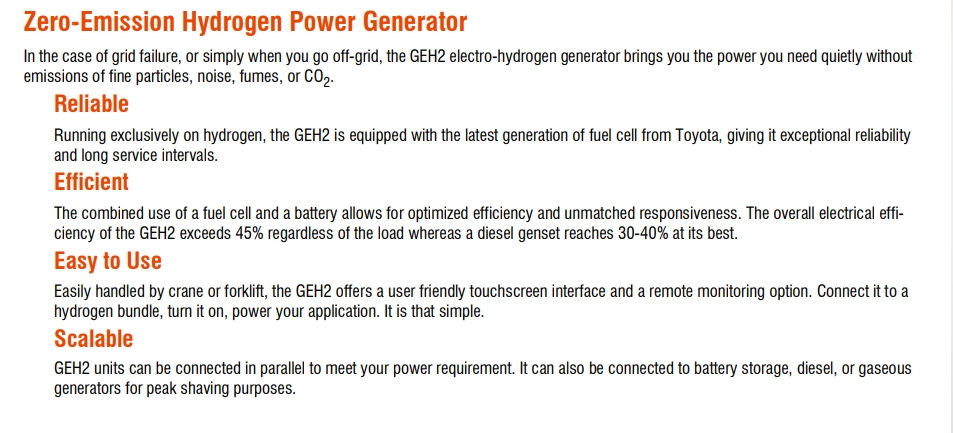 Zero-Emission Hydrogen Power Generator

In the case of grid failure, or simply when you go off-grid, the GEH2 electro-hydrogen generator brings you the power you need quietly without emissions of fine particles, noise, fumes, or $CO_2$.

Reliable

Running exclusively on hydrogen, the GEH2 is equipped with the latest generation of fuel cell from Toyota, giving it exceptional reliability and long service intervals.

Efficient

The combined use of a fuel cell and a battery allows for optimized efficiency and unmatched responsiveness. The overall electrical efficiency of the GEH2 exceeds 45% regardless of the load whereas a diesel genset reaches 30-40% at its best.

Easy to Use

Easily handled by crane or forklift, the GEH2 offers a user friendly touchscreen interface and a remote monitoring option. Connect it to a hydrogen bundle, turn it on, power your application. It is that simple.

Scalable

GEH2 units can be connected in parallel to meet your power requirement. It can also be connected to battery storage, diesel, or gaseous generators for peak shaving purposes.